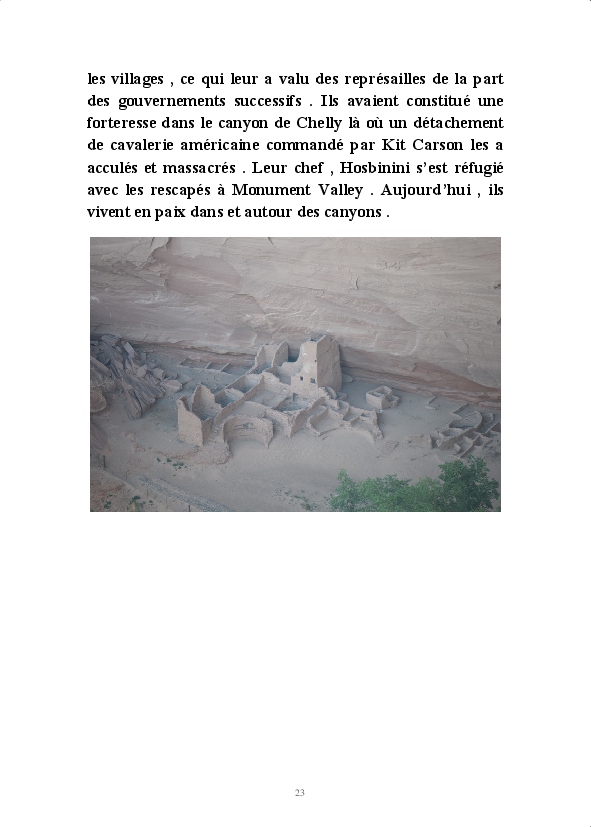 les villages , ce qui leur a valu des représailles de la part des gouvernements successifs . Ils avaient constitué une forteresse dans le canyon de Chelly là où un détachement de cavalerie américaine commandé par Kit Carson les a acculés et massacrés . Leur chef , Hosbinini s'est réfugié avec les rescapés à Monument Valley . Aujourd'hui , ils vivent en paix dans et autour des canyons .

23